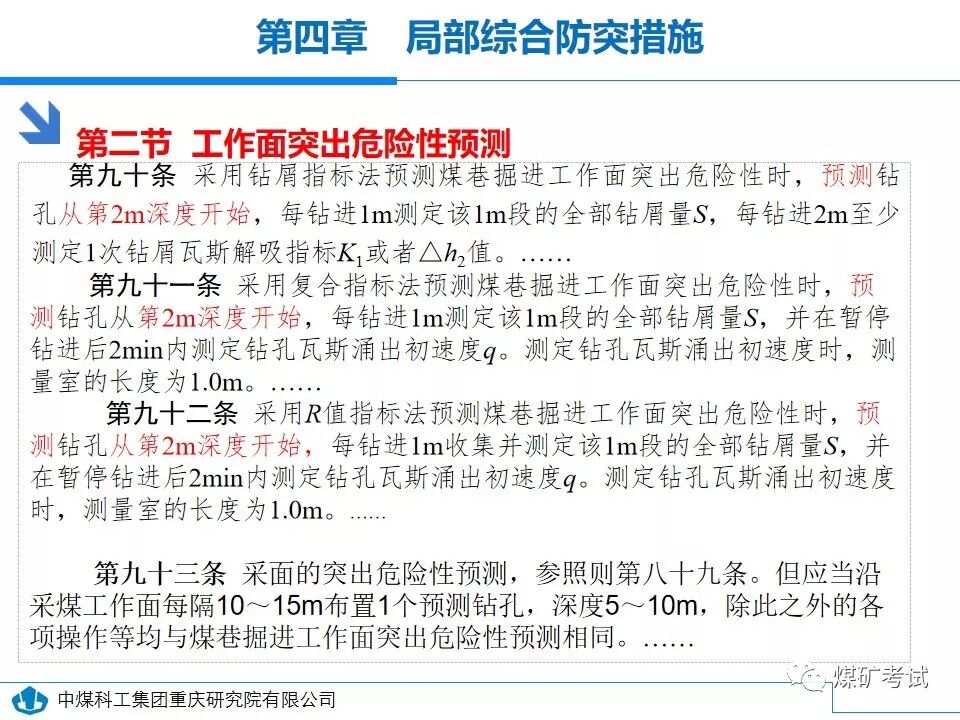 第四章　局部综合防突措施

第二节 工作面突出危险性预测

第九十条 采用钻屑指标法预测煤巷掘进工作面突出危险性时，预测钻孔从第2m深度开始，每钻进1m测定该1m段的全部钻屑量$S$，每钻进2m至少测定1次钻屑瓦斯解吸指标$K_1$或者$\triangle h_2$值。……

第九十一条 采用复合指标法预测煤巷掘进工作面突出危险性时，预测钻孔从第2m深度开始，每钻进1m测定该1m段的全部钻屑量$S$，并在暂停钻进后2min内测定钻孔瓦斯涌出初速度$q$。测定钻孔瓦斯涌出初速度时，测量室的长度为1.0m。……

第九十二条 采用$R$值指标法预测煤巷掘进工作面突出危险性时，预测钻孔从第2m深度开始，每钻进1m收集并测定该1m段的全部钻屑量$S$，并在暂停钻进后2min内测定钻孔瓦斯涌出初速度$q$。测定钻孔瓦斯涌出初速度时，测量室的长度为1.0m。......

第九十三条 采面的突出危险性预测，参照则第八十九条。但应当沿采煤工作面每隔10～15m布置1个预测钻孔，深度5～10m，除此之外的各项操作等均与煤巷掘进工作面突出危险性预测相同。……

中煤科工集团重庆研究院有限公司

煤矿考试